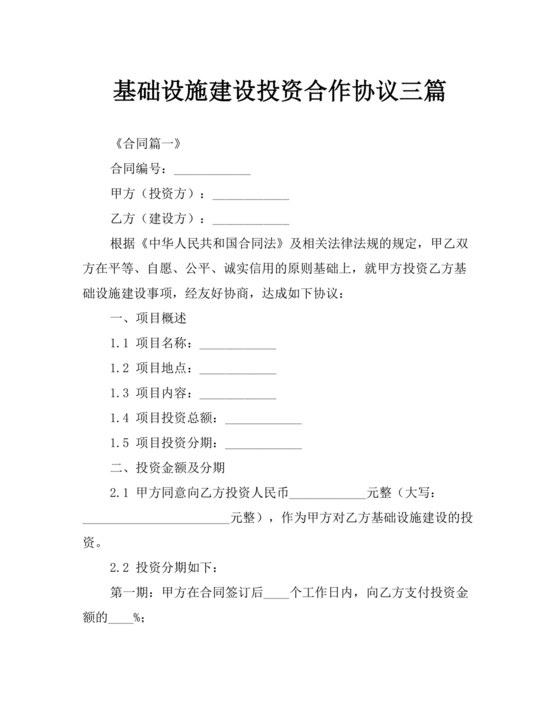 基础设施建设投资合作协议三篇

《合同篇一》

合同编号：____________

甲方（投资方）：____________

乙方（建设方）：____________

根据《中华人民共和国合同法》及相关法律法规的规定，甲乙双方在平等、自愿、公平、诚实信用的原则基础上，就甲方投资乙方基础设施建设事项，经友好协商，达成如下协议：

一、项目概述

1.1 项目名称：____________

1.2 项目地点：____________

1.3 项目内容：____________

1.4 项目投资总额：____________

1.5 项目投资分期：____________

二、投资金额及分期

2.1 甲方同意向乙方投资人民币____________元整（大写：________________________元整），作为甲方对乙方基础设施建设的投资。

2.2 投资分期如下：

第一期：甲方在合同签订后____个工作日内，向乙方支付投资金额的____%；